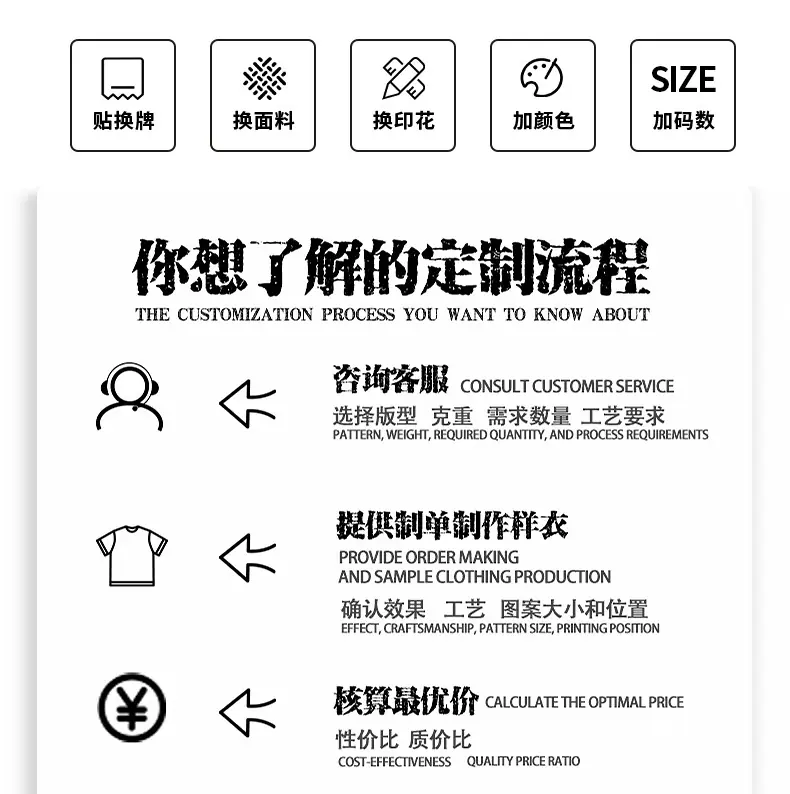 贴换牌

换面料

换印花

加颜色

SIZE
加码数

你想了解的定制流程
THE CUSTOMIZATION PROCESS YOU WANT TO KNOW ABOUT

咨询客服 CONSULT CUSTOMER SERVICE
选择版型 克重 需求数量 工艺要求
PATTERN, WEIGHT, REQUIRED QUANTITY, AND PROCESS REQUIREMENTS

提供制单制作样衣
PROVIDE ORDER MAKING
AND SAMPLE CLOTHING PRODUCTION
确认效果 工艺 图案大小和位置
EFFECT, CRAFTSMANSHIP, PATTERN SIZE, PRINTING POSITION

核算最优价 CALCULATE THE OPTIMAL PRICE
性价比 质价比
COST-EFFECTIVENESS QUALITY PRICE RATIO